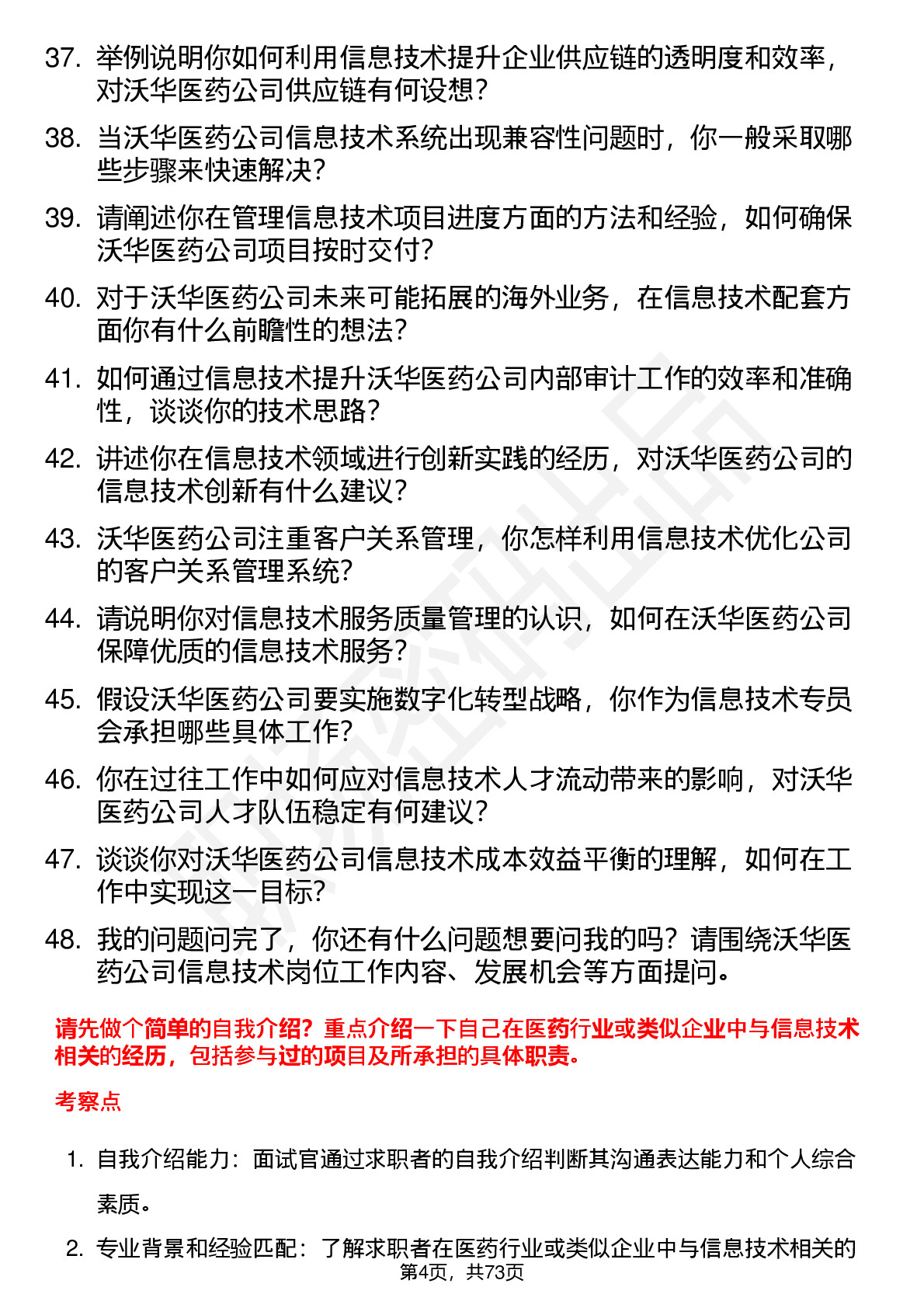 37. 举例说明你如何利用信息技术提升企业供应链的透明度和效率，对沃华医药公司供应链有何设想？

38. 当沃华医药公司信息技术系统出现兼容性问题时，你一般采取哪些步骤来快速解决？

39. 请阐述你在管理信息技术项目进度方面的方法和经验，如何确保沃华医药公司项目按时交付？

40. 对于沃华医药公司未来可能拓展的海外业务，在信息技术配套方面你有什么前瞻性的想法？

41. 如何通过信息技术提升沃华医药公司内部审计工作的效率和准确性，谈谈你的技术思路？

42. 讲述你在信息技术领域进行创新实践的经历，对沃华医药公司的信息技术创新有什么建议？

43. 沃华医药公司注重客户关系管理，你怎样利用信息技术优化公司的客户关系管理系统？

44. 请说明你对信息技术服务质量管理的认识，如何在沃华医药公司保障优质的信息技术服务？

45. 假设沃华医药公司要实施数字化转型战略，你作为信息技术专员会承担哪些具体工作？

46. 你在过往工作中如何应对信息技术人才流动带来的影响，对沃华医药公司人才队伍稳定有何建议？

47. 谈谈你对沃华医药公司信息技术成本效益平衡的理解，如何在工作中实现这一目标？

48. 我的问题问完了，你还有什么问题想要问我的吗？请围绕沃华医药公司信息技术岗位工作内容、发展机会等方面提问。

请先做个简单的自我介绍？重点介绍一下自己在医药行业或类似企业中与信息技术相关的经历，包括参与过的项目及所承担的具体职责。

考察点

1. 自我介绍能力：面试官通过求职者的自我介绍判断其沟通表达能力和个人综合素质。

2. 专业背景和经验匹配：了解求职者在医药行业或类似企业中与信息技术相关的

第4页，共73页